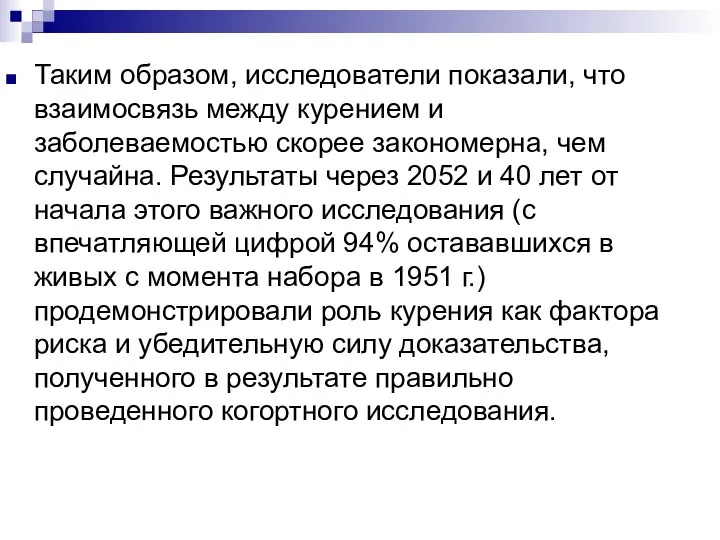 Таким образом, исследователи показали, что взаимосвязь между курением и заболеваемостью скорее закономерна, чем случайна. Результаты через 2052 и 40 лет от начала этого важного исследования (с впечатляющей цифрой 94% остававшихся в живых с момента набора в 1951 г.) продемонстрировали роль курения как фактора риска и убедительную силу доказательства, полученного в результате правильно проведенного когортного исследования.